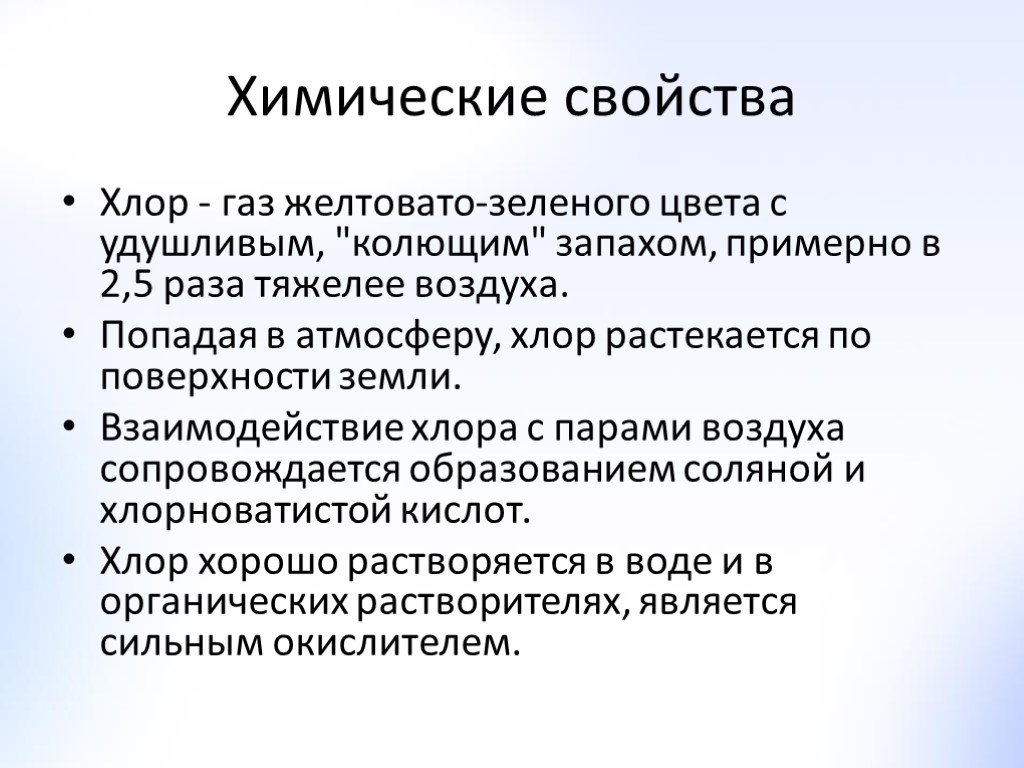 Химические свойства

• Хлор - газ желтовато-зеленого цвета с удушливым, "колющим" запахом, примерно в 2,5 раза тяжелее воздуха.
• Попадая в атмосферу, хлор растекается по поверхности земли.
• Взаимодействие хлора с парами воздуха сопровождается образованием соляной и хлорноватистой кислот.
• Хлор хорошо растворяется в воде и в органических растворителях, является сильным окислителем.